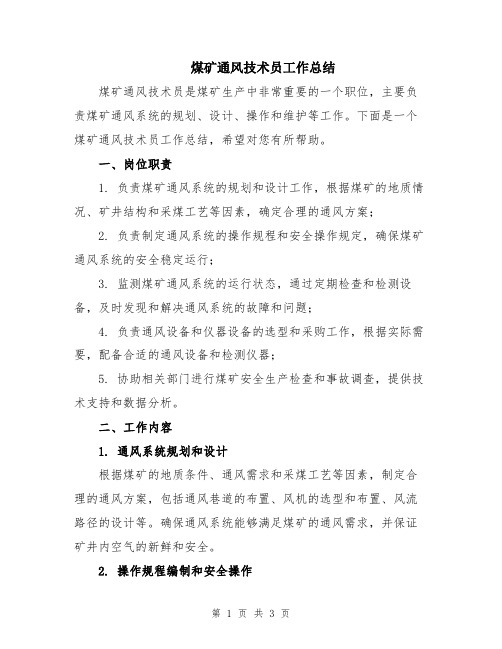 煤矿通风技术员工作总结

煤矿通风技术员是煤矿生产中非常重要的一个职位，主要负责煤矿通风系统的规划、设计、操作和维护等工作。下面是一个煤矿通风技术员工作总结，希望对您有所帮助。

一、岗位职责

1. 负责煤矿通风系统的规划和设计工作，根据煤矿的地质情况、矿井结构和采煤工艺等因素，确定合理的通风方案；

2. 负责制定通风系统的操作规程和安全操作规定，确保煤矿通风系统的安全稳定运行；

3. 监测煤矿通风系统的运行状态，通过定期检查和检测设备，及时发现和解决通风系统的故障和问题；

4. 负责通风设备和仪器设备的选型和采购工作，根据实际需要，配备合适的通风设备和检测仪器；

5. 协助相关部门进行煤矿安全生产检查和事故调查，提供技术支持和数据分析。

二、工作内容

1. 通风系统规划和设计

根据煤矿的地质条件、通风需求和采煤工艺等因素，制定合理的通风方案，包括通风巷道的布置、风机的选型和布置、风流路径的设计等。确保通风系统能够满足煤矿的通风需求，并保证矿井内空气的新鲜和安全。

2. 操作规程编制和安全操作

第 1 页 共 3 页